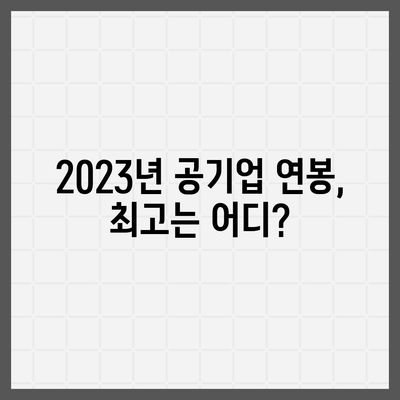 2023년 공기업 연봉,
최고는 어디?